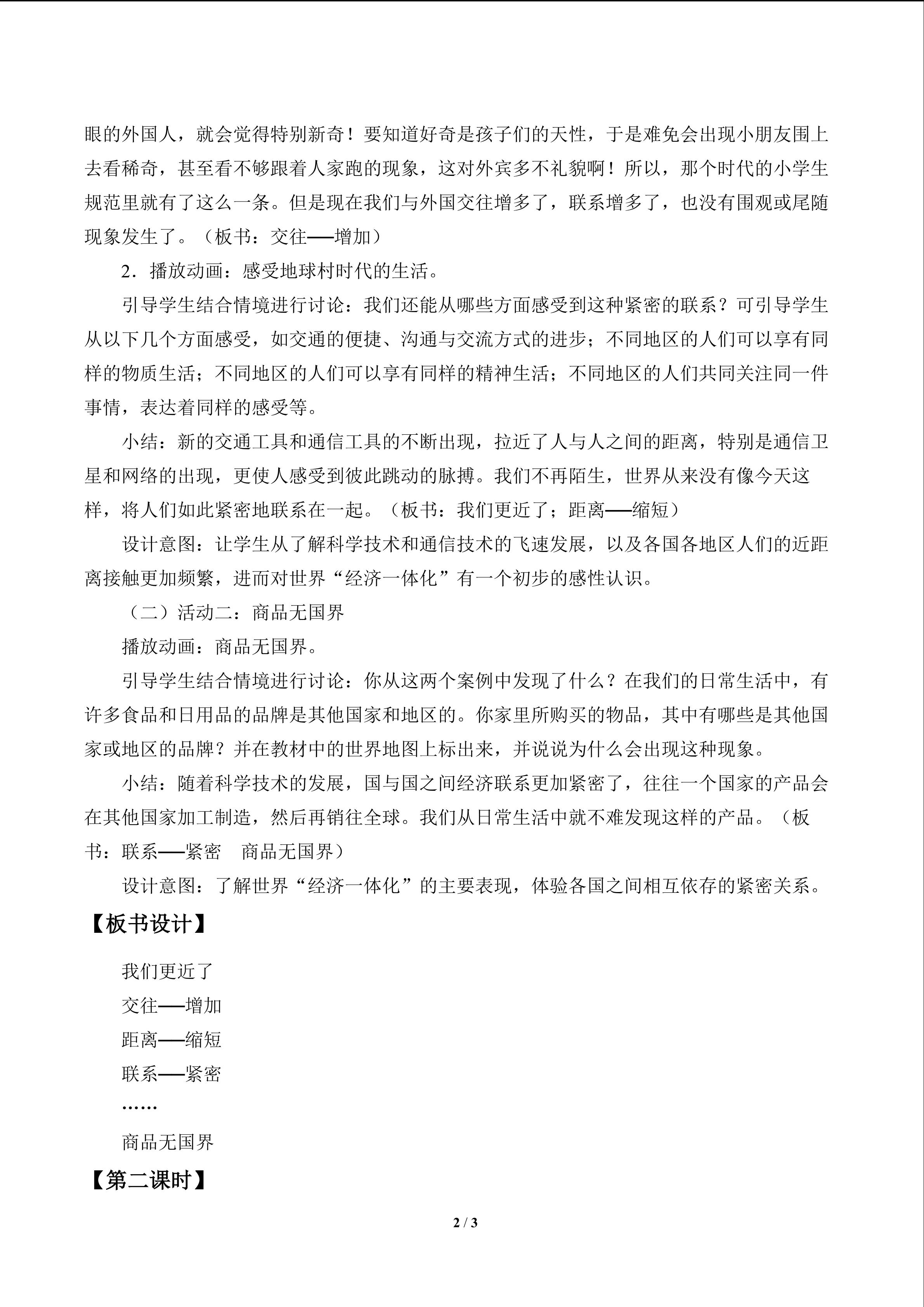 眼的外国人，就会觉得特别新奇！要知道好奇是孩子们的天性，于是难免会出现小朋友围上去看稀奇，甚至看不够跟着人家跑的现象，这对外宾多不礼貌啊！所以，那个时代的小学生规范里就有了这么一条。但是现在我们与外国交往增多了，联系增多了，也没有围观或尾随现象发生了。（板书：交往——增加）

2．播放动画：感受地球村时代的生活。

引导学生结合情境进行讨论：我们还能从哪些方面感受到这种紧密的联系？可引导学生从以下几个方面感受，如交通的便捷、沟通与交流方式的进步；不同地区的人们可以享有同样的物质生活；不同地区的人们可以享有同样的精神生活；不同地区的人们共同关注同一件事情，表达着同样的感受等。

小结：新的交通工具和通信工具的不断出现，拉近了人与人之间的距离，特别是通信卫星和网络的出现，更使人感受到彼此跳动的脉搏。我们不再陌生，世界从来没有像今天这样，将人们如此紧密地联系在一起。（板书：我们更近了；距离——缩短）

设计意图：让学生从了解科学技术和通信技术的飞速发展，以及各国各地区人们的近距离接触更加频繁，进而对世界“经济一体化”有一个初步的感性认识。

（二）活动二：商品无国界

播放动画：商品无国界。

引导学生结合情境进行讨论：你从这两个案例中发现了什么？在我们的日常生活中，有许多食品和日用品的品牌是其他国家和地区的。你家里所购买的物品，其中有哪些是其他国家或地区的品牌？并在教材中的世界地图上标出来，并说说为什么会出现这种现象。

小结：随着科学技术的发展，国与国之间经济联系更加紧密了，往往一个国家的产品会在其他国家加工制造，然后再销往全球。我们从日常生活中就不难发现这样的产品。（板书：联系——紧密　商品无国界）

设计意图：了解世界“经济一体化”的主要表现，体验各国之间相互依存的紧密关系。

【板书设计】

我们更近了
交往——增加
距离——缩短
联系——紧密
……
商品无国界

【第二课时】

2 / 3